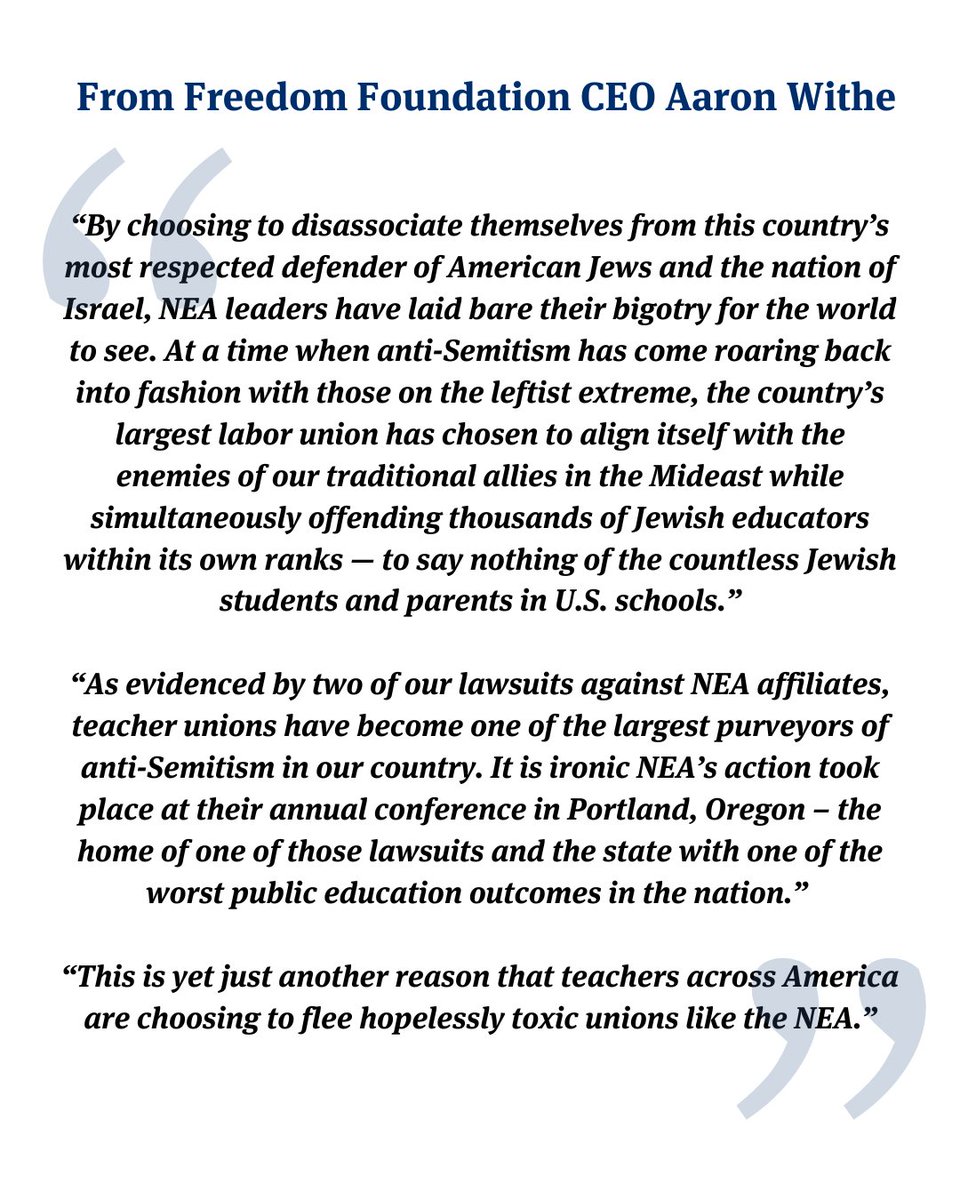 From Freedom Foundation CEO Aaron Withe

“By choosing to disassociate themselves from this country’s most respected defender of American Jews and the nation of Israel, NEA leaders have laid bare their bigotry for the world to see. At a time when anti-Semitism has come roaring back into fashion with those on the leftist extreme, the country’s largest labor union has chosen to align itself with the enemies of our traditional allies in the Mideast while simultaneously offending thousands of Jewish educators within its own ranks — to say nothing of the countless Jewish students and parents in U.S. schools.”

“As evidenced by two of our lawsuits against NEA affiliates, teacher unions have become one of the largest purveyors of anti-Semitism in our country. It is ironic NEA’s action took place at their annual conference in Portland, Oregon – the home of one of those lawsuits and the state with one of the worst public education outcomes in the nation.”

“This is yet just another reason that teachers across America are choosing to flee hopelessly toxic unions like the NEA.”